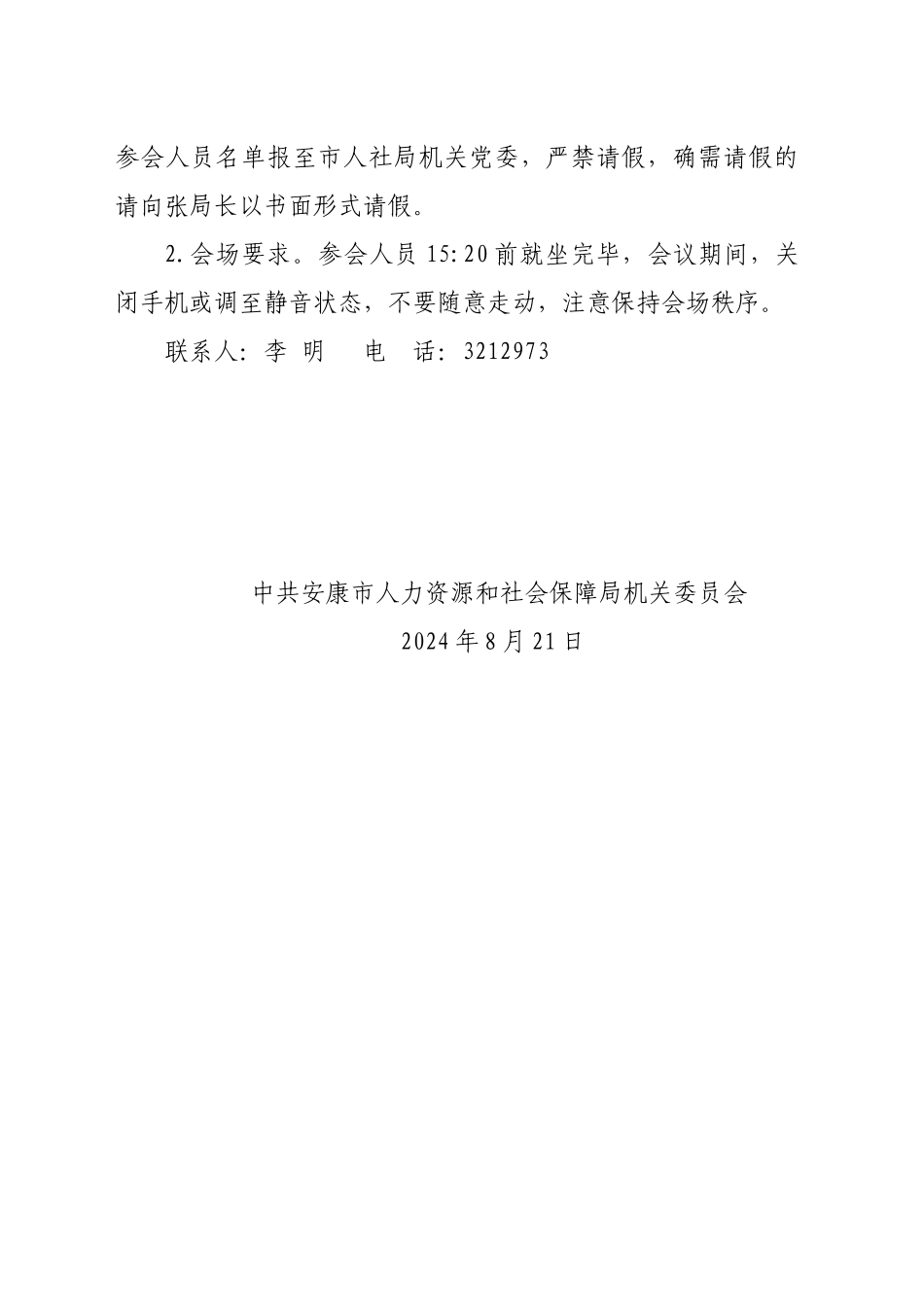 参会人员名单报至市人社局机关党委，严禁请假，确需请假的请向张局长以书面形式请假。

2.会场要求。参会人员 15:20 前就坐完毕，会议期间，关闭手机或调至静音状态，不要随意走动，注意保持会场秩序。

联系人：李 明　　电　话：3212973

中共安康市人力资源和社会保障局机关委员会
2024 年 8 月 21 日